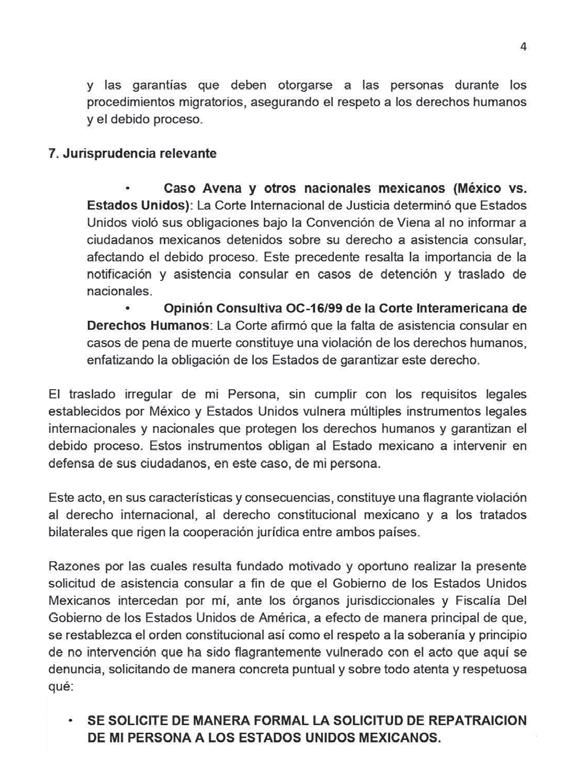 4

y las garantías que deben otorgarse a las personas durante los procedimientos migratorios, asegurando el respeto a los derechos humanos y el debido proceso.

7. Jurisprudencia relevante

• Caso Avena y otros nacionales mexicanos (México vs. Estados Unidos): La Corte Internacional de Justicia determinó que Estados Unidos violó sus obligaciones bajo la Convención de Viena al no informar a ciudadanos mexicanos detenidos sobre su derecho a asistencia consular, afectando el debido proceso. Este precedente resalta la importancia de la notificación y asistencia consular en casos de detención y traslado de nacionales.

• Opinión Consultiva OC-16/99 de la Corte Interamericana de Derechos Humanos: La Corte afirmó que la falta de asistencia consular en casos de pena de muerte constituye una violación de los derechos humanos, enfatizando la obligación de los Estados de garantizar este derecho.

El traslado irregular de mi Persona, sin cumplir con los requisitos legales establecidos por México y Estados Unidos vulnera múltiples instrumentos legales internacionales y nacionales que protegen los derechos humanos y garantizan el debido proceso. Estos instrumentos obligan al Estado mexicano a intervenir en defensa de sus ciudadanos, en este caso, de mi persona.

Este acto, en sus características y consecuencias, constituye una flagrante violación al derecho internacional, al derecho constitucional mexicano y a los tratados bilaterales que rigen la cooperación jurídica entre ambos países.

Razones por las cuales resulta fundado motivado y oportuno realizar la presente solicitud de asistencia consular a fin de que el Gobierno de los Estados Unidos Mexicanos intercedan por mí, ante los órganos jurisdiccionales y Fiscalía Del Gobierno de los Estados Unidos de América, a efecto de manera principal de que, se restablezca el orden constitucional así como el respeto a la soberanía y principio de no intervención que ha sido flagrantemente vulnerado con el acto que aquí se denuncia, solicitando de manera concreta puntual y sobre todo atenta y respetuosa qué:

• SE SOLICITE DE MANERA FORMAL LA SOLICITUD DE REPATRAICION DE MI PERSONA A LOS ESTADOS UNIDOS MEXICANOS.